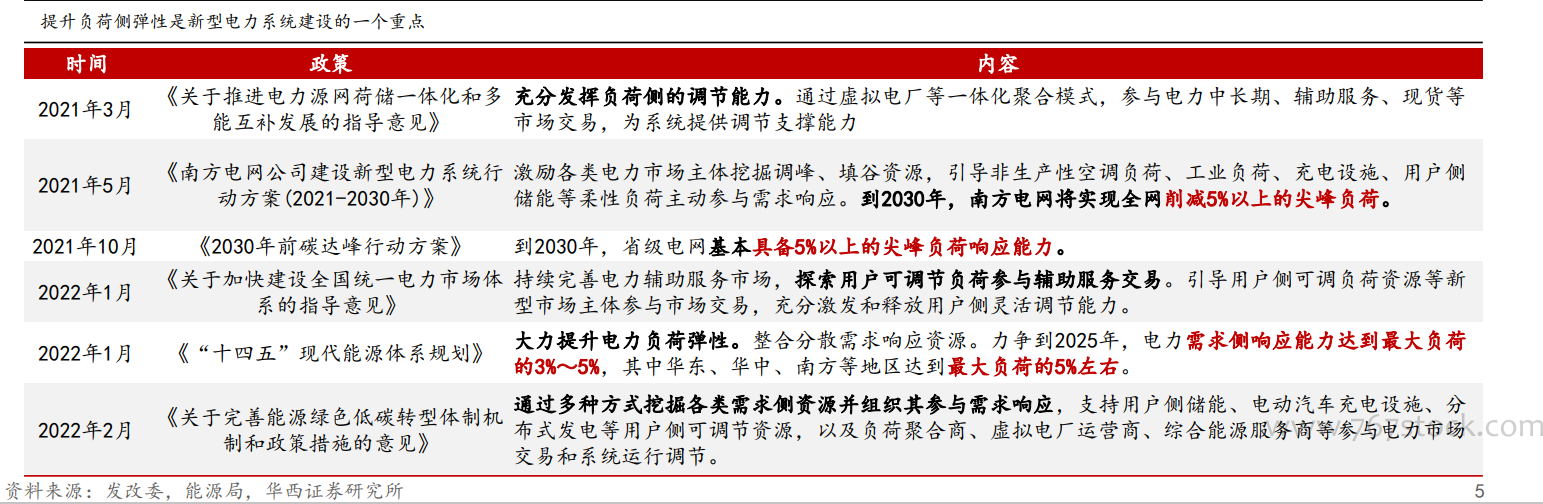 提升负荷侧弹性是新型电力系统建设的一个重点

| 时间 | 政策 | 内容 |
|---|---|---|
| 2021年3月 | 《关于推进电力源网荷储一体化和多能互补发展的指导意见》 | 充分发挥负荷侧的调节能力。通过虚拟电厂等一体化聚合模式，参与电力中长期、辅助服务、现货等市场交易，为系统提供调节支撑能力 |
| 2021年5月 | 《南方电网公司建设新型电力系统行动方案(2021-2030年)》 | 激励各类电力市场主体挖掘调峰、填谷资源，引导非生产性空调负荷、工业负荷、充电设施、用户侧储能等柔性负荷主动参与需求响应。到2030年，南方电网将实现全网削减5%以上的尖峰负荷。 |
| 2021年10月 | 《2030年前碳达峰行动方案》 | 到2030年，省级电网基本具备5%以上的尖峰负荷响应能力。 |
| 2022年1月 | 《关于加快建设全国统一电力市场体系的指导意见》 | 持续完善电力辅助服务市场，探索用户可调节负荷参与辅助服务交易。引导用户侧可调负荷资源等新型市场主体参与市场交易，充分激发和释放用户侧灵活调节能力。 |
| 2022年1月 | 《“十四五”现代能源体系规划》 | 大力提升电力负荷弹性。整合分散需求响应资源。力争到2025年，电力需求侧响应能力达到最大负荷的3%～5%，其中华东、华中、南方等地区达到最大负荷的5%左右。 |
| 2022年2月 | 《关于完善能源绿色低碳转型体制机制和政策措施的意见》 | 通过多种方式挖掘各类需求侧资源并组织其参与需求响应，支持用户侧储能、电动汽车充电设施、分布式发电等用户侧可调节资源，以及负荷聚合商、虚拟电厂运营商、综合能源服务商等参与电力市场交易和系统运行调节。 |

资料来源：发改委，能源局，华西证券研究所

5